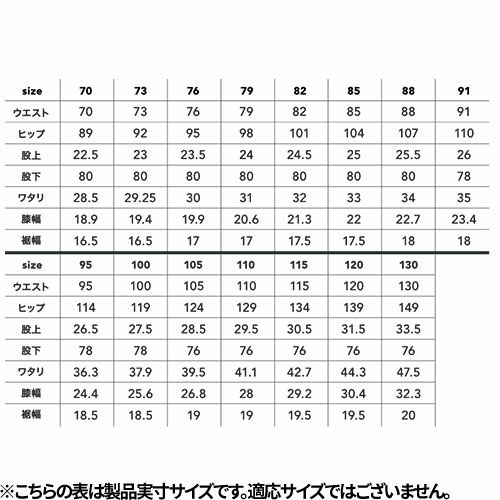 | size | 70 | 73 | 76 | 79 | 82 | 85 | 88 | 91 |
|---|---|---|---|---|---|---|---|---|
| ウエスト | 70 | 73 | 76 | 79 | 82 | 85 | 88 | 91 |
| ヒップ | 89 | 92 | 95 | 98 | 101 | 104 | 107 | 110 |
| 股上 | 22.5 | 23 | 23.5 | 24 | 24.5 | 25 | 25.5 | 26 |
| 股下 | 80 | 80 | 80 | 80 | 80 | 80 | 80 | 78 |
| ワタリ | 28.5 | 29.25 | 30 | 31 | 32 | 33 | 34 | 35 |
| 膝幅 | 18.9 | 19.4 | 19.9 | 20.6 | 21.3 | 22 | 22.7 | 23.4 |
| 裾幅 | 16.5 | 16.5 | 17 | 17 | 17.5 | 17.5 | 18 | 18 |

| size | 95 | 100 | 105 | 110 | 115 | 120 | 130 |
|---|---|---|---|---|---|---|---|
| ウエスト | 95 | 100 | 105 | 110 | 115 | 120 | 130 |
| ヒップ | 114 | 119 | 124 | 129 | 134 | 139 | 149 |
| 股上 | 26.5 | 27.5 | 28.5 | 29.5 | 30.5 | 31.5 | 33.5 |
| 股下 | 78 | 78 | 76 | 76 | 76 | 76 | 76 |
| ワタリ | 36.3 | 37.9 | 39.5 | 41.1 | 42.7 | 44.3 | 47.5 |
| 膝幅 | 24.4 | 25.6 | 26.8 | 28 | 29.2 | 30.4 | 32.3 |
| 裾幅 | 18.5 | 18.5 | 19 | 19 | 19.5 | 19.5 | 20 |

※こちらの表は製品実寸サイズです。適応サイズではございません。